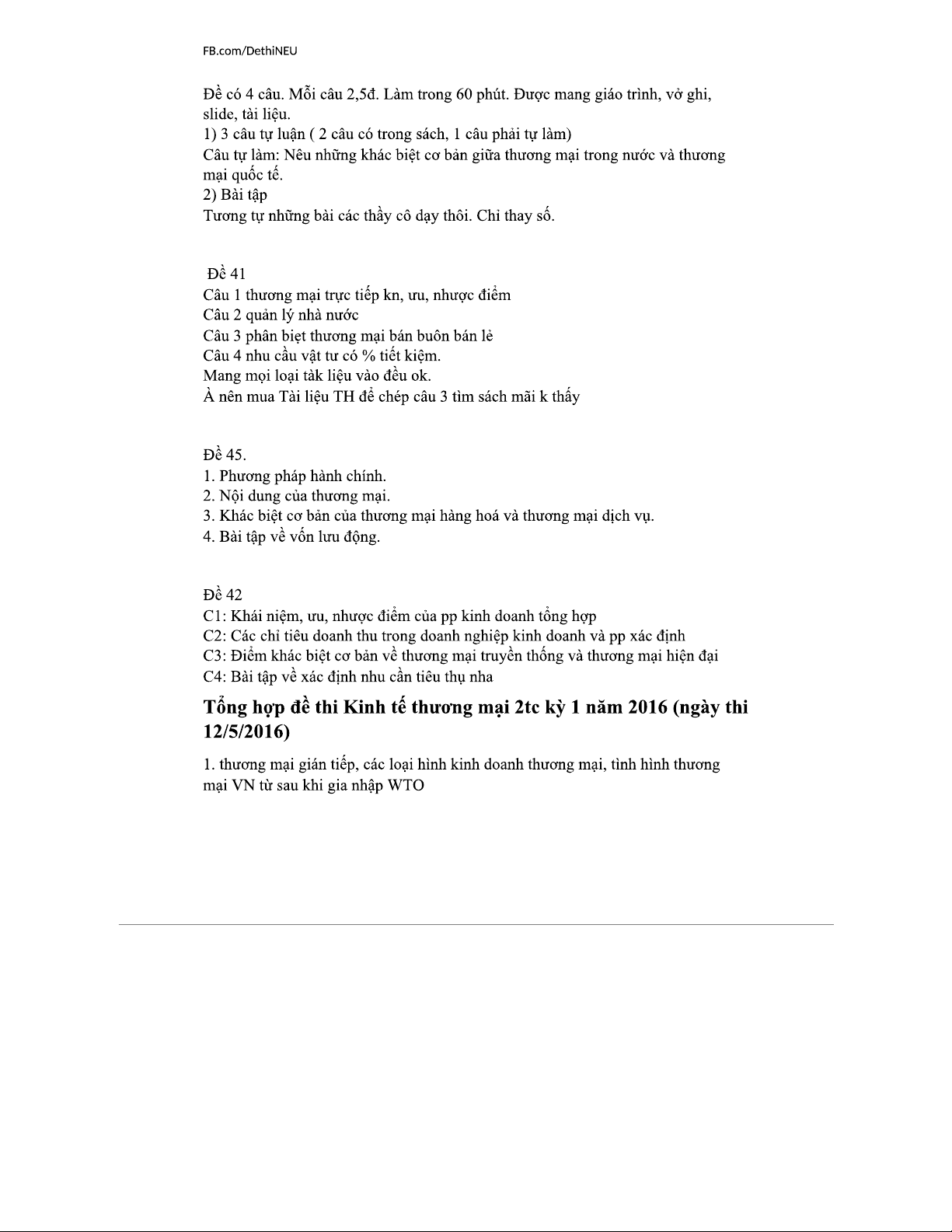 FB.com/DethiNEU

Đề có 4 câu. Mỗi câu 2,5đ. Làm trong 60 phút. Được mang giáo trình, vở ghi, slide, tài liệu.
1) 3 câu tự luận ( 2 câu có trong sách, 1 câu phải tự làm)
Câu tự làm: Nêu những khác biệt cơ bản giữa thương mại trong nước và thương mại quốc tế.
2) Bài tập
Tương tự những bài các thầy cô dạy thôi. Chỉ thay số.

Đề 41
Câu 1 thương mại trực tiếp kn, ưu, nhược điểm
Câu 2 quản lý nhà nước
Câu 3 phân biệt thương mại bán buôn bán lẻ
Câu 4 nhu cầu vật tư có % tiết kiệm.
Mang mọi loại tàk liệu vào đều ok.
À nên mua Tài liệu TH để chép câu 3 tìm sách mãi k thấy

Đề 45.
1. Phương pháp hành chính.
2. Nội dung của thương mại.
3. Khác biệt cơ bản của thương mại hàng hoá và thương mại dịch vụ.
4. Bài tập về vốn lưu động.

Đề 42
C1: Khái niệm, ưu, nhược điểm của pp kinh doanh tổng hợp
C2: Các chỉ tiêu doanh thu trong doanh nghiệp kinh doanh và pp xác định
C3: Điểm khác biệt cơ bản về thương mại truyền thống và thương mại hiện đại
C4: Bài tập về xác định nhu cần tiêu thụ nha

Tổng hợp đề thi Kinh tế thương mại 2tc kỳ 1 năm 2016 (ngày thi 12/5/2016)

1. thương mại gián tiếp, các loại hình kinh doanh thương mại, tình hình thương mại VN từ sau khi gia nhập WTO